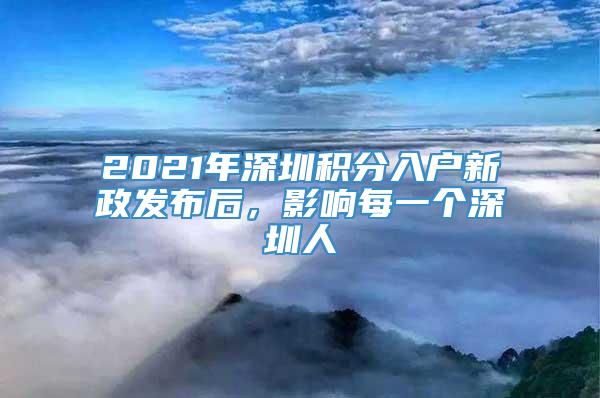 2021年深圳积分入户新政发布后，影响每一个深圳人